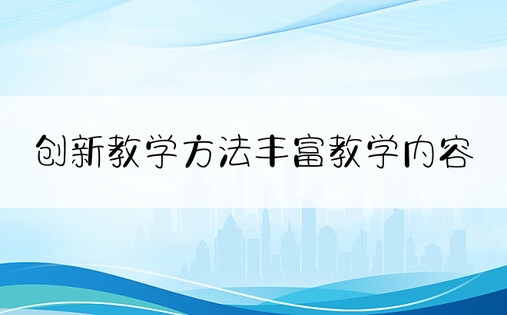 创新教学方法丰富教学内容